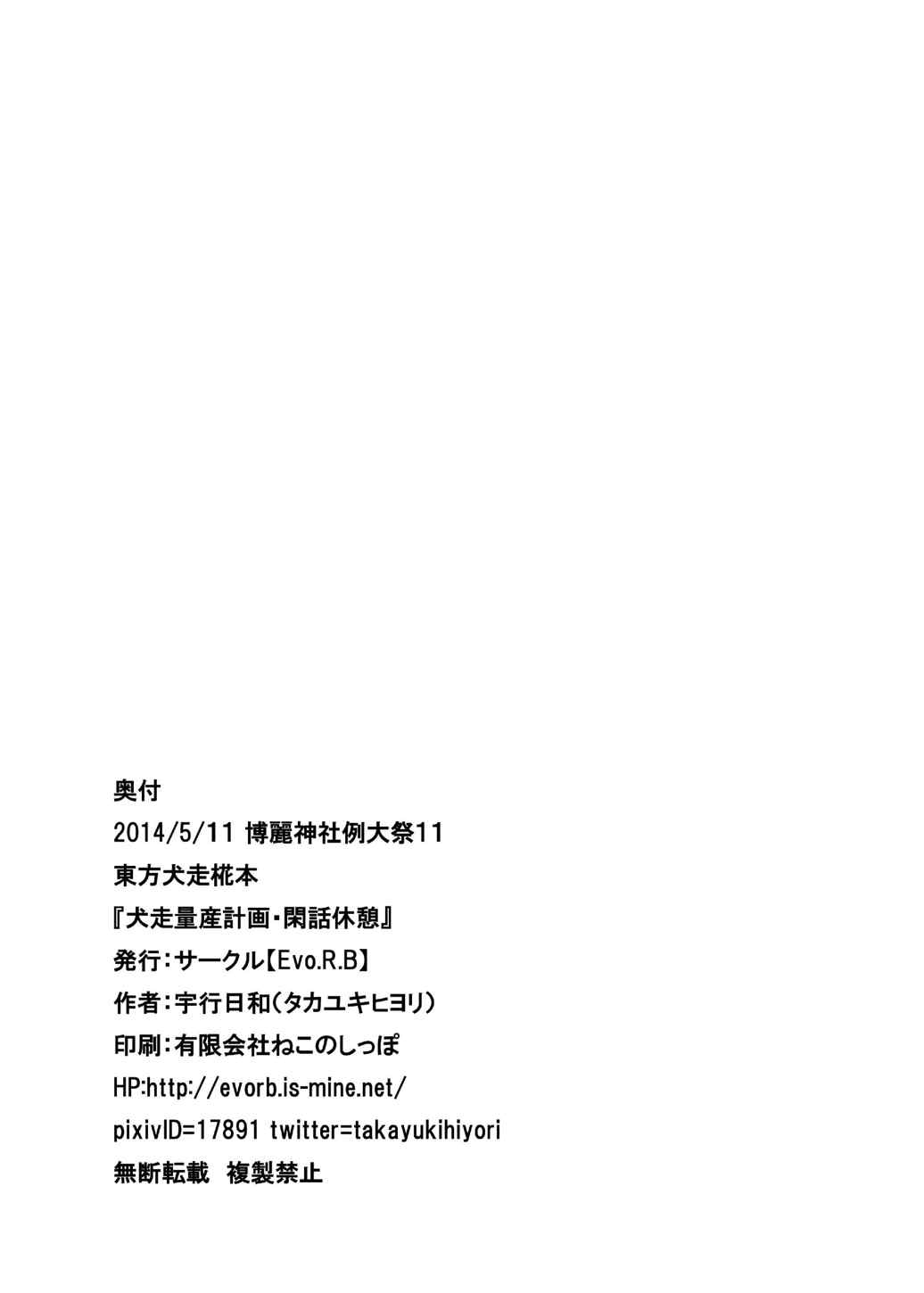 奥付

2014/5/11 博麗神社例大祭11

東方犬走椛本

『犬走量産計画・閑話休憩』

発行：サークル【Evo.R.B】

作者：宇行日和（タカユキヒヨリ）

印刷：有限会社ねこのしっぽ

HP:http://evorb.is-mine.net/

pixivID=17891 twitter=takayukihiyori

無断転載 複製禁止